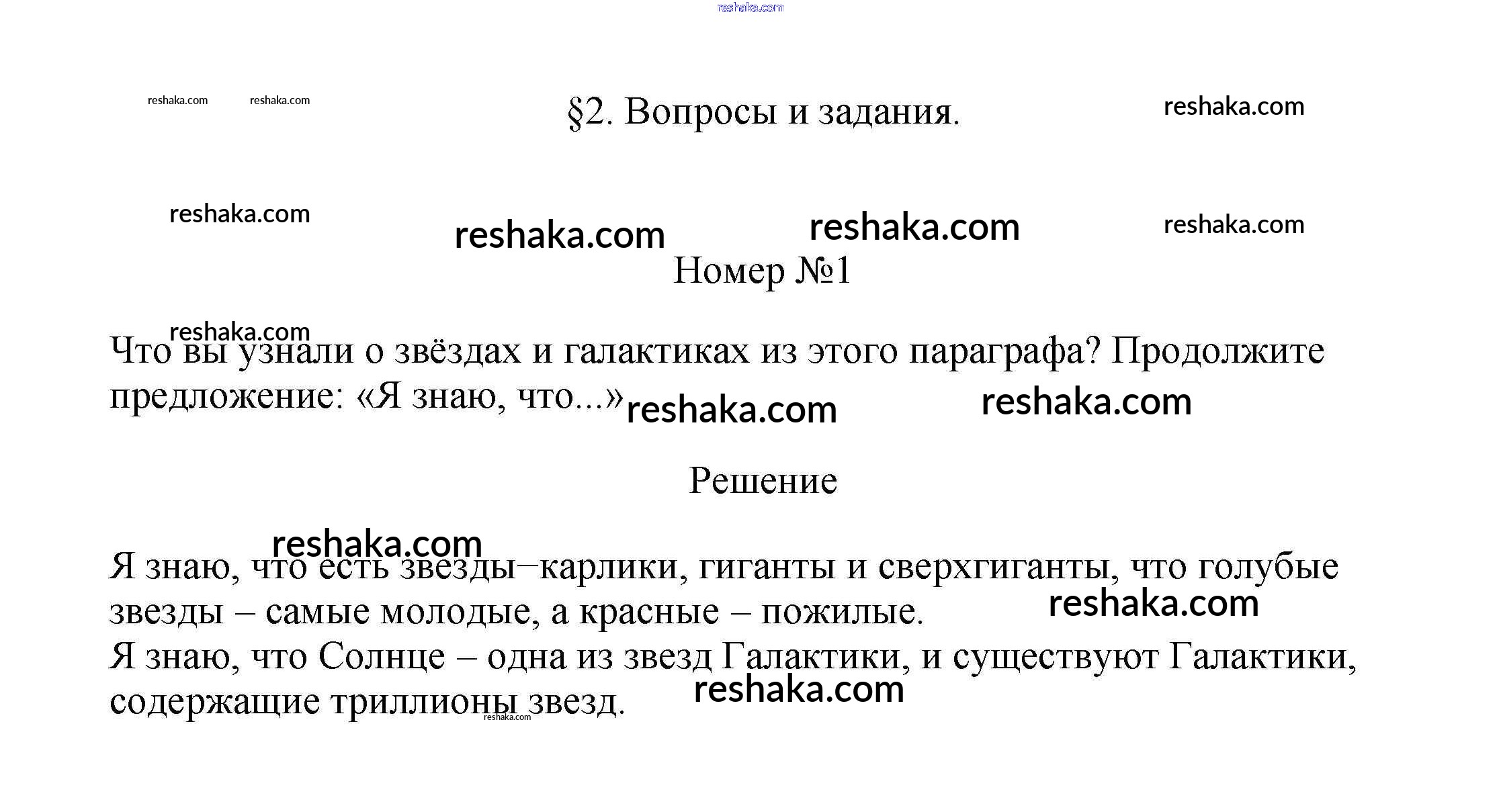 reshaka.com

reshaka.com reshaka.com

§2. Вопросы и задания.

reshaka.com

reshaka.com reshaka.com reshaka.com reshaka.com

Номер №1

reshaka.com

Что вы узнали о звёздах и галактиках из этого параграфа? Продолжите предложение: «Я знаю, что...» reshaka.com reshaka.com

Решение

reshaka.com

Я знаю, что есть звезды–карлики, гиганты и сверхгиганты, что голубые звезды – самые молодые, а красные – пожилые. reshaka.com
Я знаю, что Солнце – одна из звезд Галактики, и существуют Галактики, содержащие триллионы звезд. reshaka.com reshaka.com